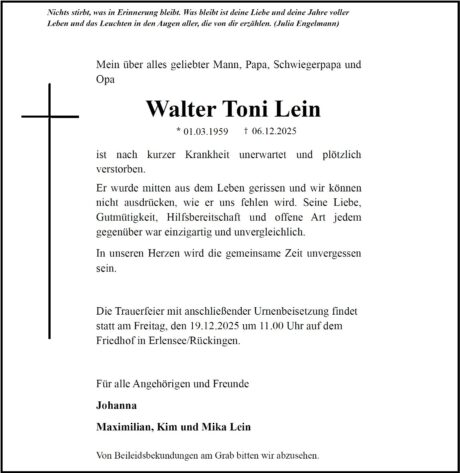 Nichts stirbt, was in Erinnerung bleibt. Was bleibt ist deine Liebe und deine Jahre voller Leben und das Leuchten in den Augen aller, die von dir erzählen. (Julia Engelmann)

Mein über alles geliebter Mann, Papa, Schwiegerpapa und Opa

Walter Toni Lein

* 01.03.1959 † 06.12.2025

ist nach kurzer Krankheit unerwartet und plötzlich verstorben.

Er wurde mitten aus dem Leben gerissen und wir können nicht ausdrücken, wie er uns fehlen wird. Seine Liebe, Gutmütigkeit, Hilfsbereitschaft und offene Art jedem gegenüber war einzigartig und unvergleichlich.

In unseren Herzen wird die gemeinsame Zeit unvergessen sein.

Die Trauerfeier mit anschließender Urnenbeisetzung findet statt am Freitag, den 19.12.2025 um 11.00 Uhr auf dem Friedhof in Erlensee/Rückingen.

Für alle Angehörigen und Freunde

Johanna

Maximilian, Kim und Mika Lein

Von Beileidsbekundungen am Grab bitten wir abzusehen.